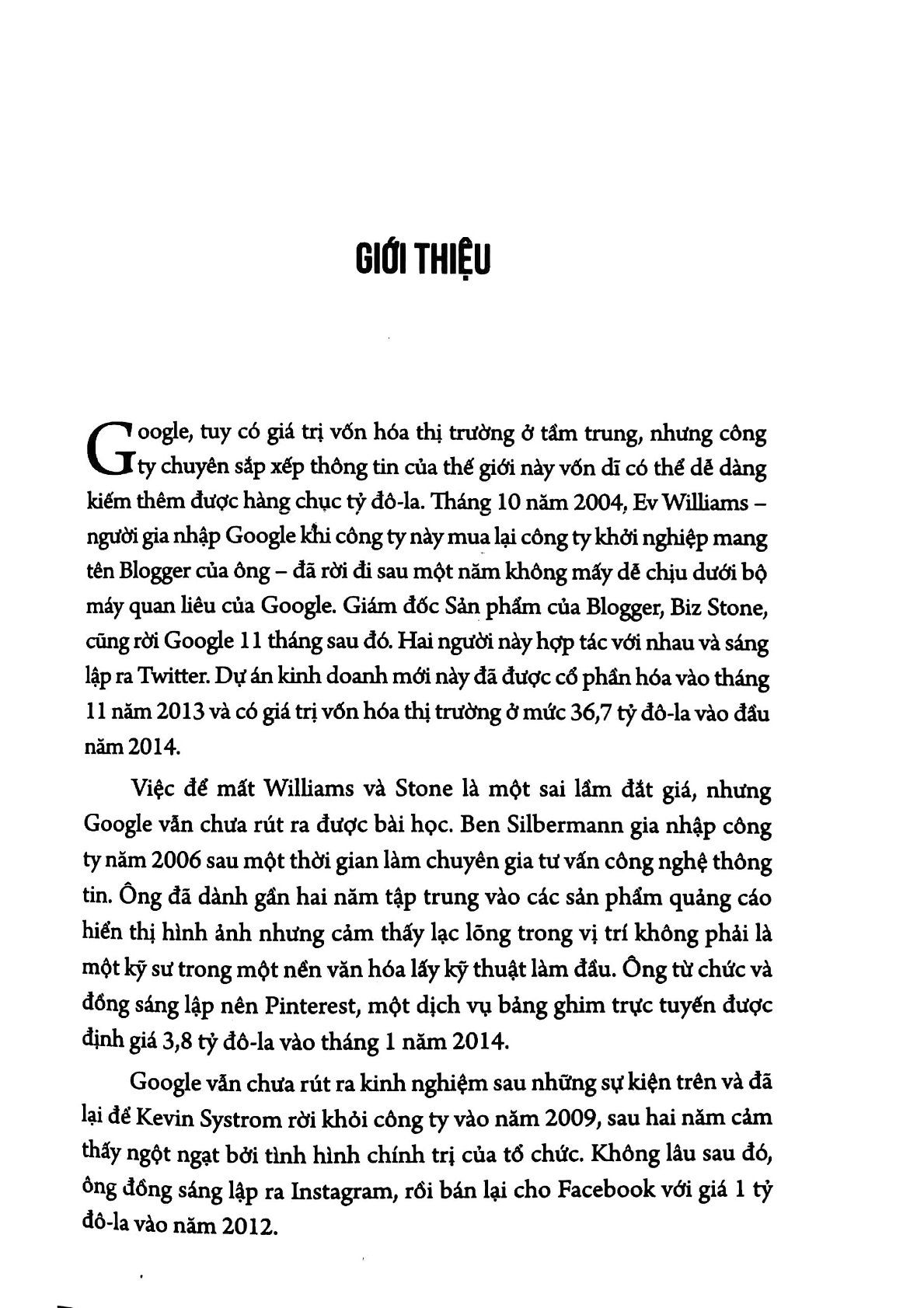 GIỚI THIỆU

Google, tuy có giá trị vốn hóa thị trường ở tầm trung, nhưng công ty chuyên sắp xếp thông tin của thế giới này vốn dĩ có thể dễ dàng kiếm thêm được hàng chục tỷ đô-la. Tháng 10 năm 2004, Ev Williams – người gia nhập Google khi công ty này mua lại công ty khởi nghiệp mang tên Blogger của ông – đã rời đi sau một năm không mấy dễ chịu dưới bộ máy quan liêu của Google. Giám đốc Sản phẩm của Blogger, Biz Stone, cũng rời Google 11 tháng sau đó. Hai người này hợp tác với nhau và sáng lập ra Twitter. Dự án kinh doanh mới này đã được cổ phần hóa vào tháng 11 năm 2013 và có giá trị vốn hóa thị trường ở mức 36,7 tỷ đô-la vào đầu năm 2014.

Việc để mất Williams và Stone là một sai lầm đắt giá, nhưng Google vẫn chưa rút ra được bài học. Ben Silbermann gia nhập công ty năm 2006 sau một thời gian làm chuyên gia tư vấn công nghệ thông tin. Ông đã dành gần hai năm tập trung vào các sản phẩm quảng cáo hiển thị hình ảnh nhưng cảm thấy lạc lõng trong vị trí không phải là một kỹ sư trong một nền văn hóa lấy kỹ thuật làm đầu. Ông từ chức và đồng sáng lập nên Pinterest, một dịch vụ bảng ghim trực tuyến được định giá 3,8 tỷ đô-la vào tháng 1 năm 2014.

Google vẫn chưa rút ra kinh nghiệm sau những sự kiện trên và đã lại để Kevin Systrom rời khỏi công ty vào năm 2009, sau hai năm cảm thấy ngột ngạt bởi tình hình chính trị của tổ chức. Không lâu sau đó, ông đồng sáng lập ra Instagram, rồi bán lại cho Facebook với giá 1 tỷ đô-la vào năm 2012.